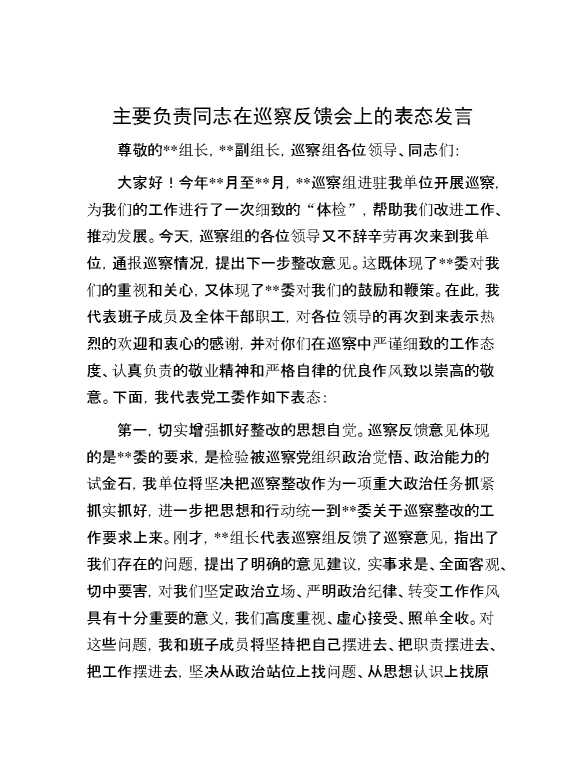 主要负责同志在巡察反馈会上的表态发言

尊敬的**组长，**副组长，巡察组各位领导、同志们：

大家好！今年**月至**月，**巡察组进驻我单位开展巡察，为我们的工作进行了一次细致的“体检”，帮助我们改进工作、推动发展。今天，巡察组的各位领导又不辞辛劳再次来到我单位，通报巡察情况，提出下一步整改意见。这既体现了**委对我们的重视和关心，又体现了**委对我们的鼓励和鞭策。在此，我代表班子成员及全体干部职工，对各位领导的再次到来表示热烈的欢迎和衷心的感谢，并对你们在巡察中严谨细致的工作态度、认真负责的敬业精神和严格自律的优良作风致以崇高的敬意。下面，我代表党工委作如下表态：

第一，切实增强抓好整改的思想自觉。巡察反馈意见体现的是**委的要求，是检验被巡察党组织政治觉悟、政治能力的试金石，我单位将坚决把巡察整改作为一项重大政治任务抓紧抓实抓好，进一步把思想和行动统一到**委关于巡察整改的工作要求上来。刚才，**组长代表巡察组反馈了巡察意见，指出了我们存在的问题，提出了明确的意见建议，实事求是、全面客观、切中要害，对我们坚定政治立场、严明政治纪律、转变工作作风具有十分重要的意义，我们高度重视、虚心接受、照单全收。对这些问题，我和班子成员将坚持把自己摆进去、把职责摆进去、把工作摆进去，坚决从政治站位上找问题、从思想认识上找原